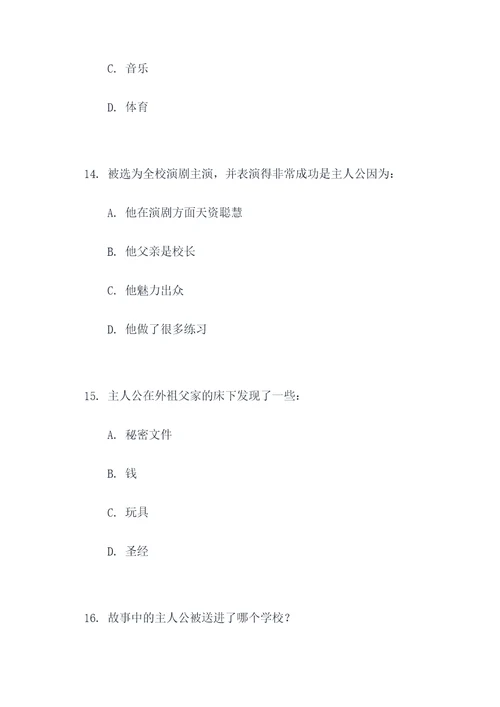 C. 音乐

D. 体育

14. 被选为全校演剧主演，并表演得非常成功是主人公因为：

A. 他在演剧方面天资聪慧

B. 他父亲是校长

C. 他魅力出众

D. 他做了很多练习

15. 主人公在外祖父家的床下发现了一些：

A. 秘密文件

B. 钱

C. 玩具

D. 圣经

16. 故事中的主人公被送进了哪个学校？